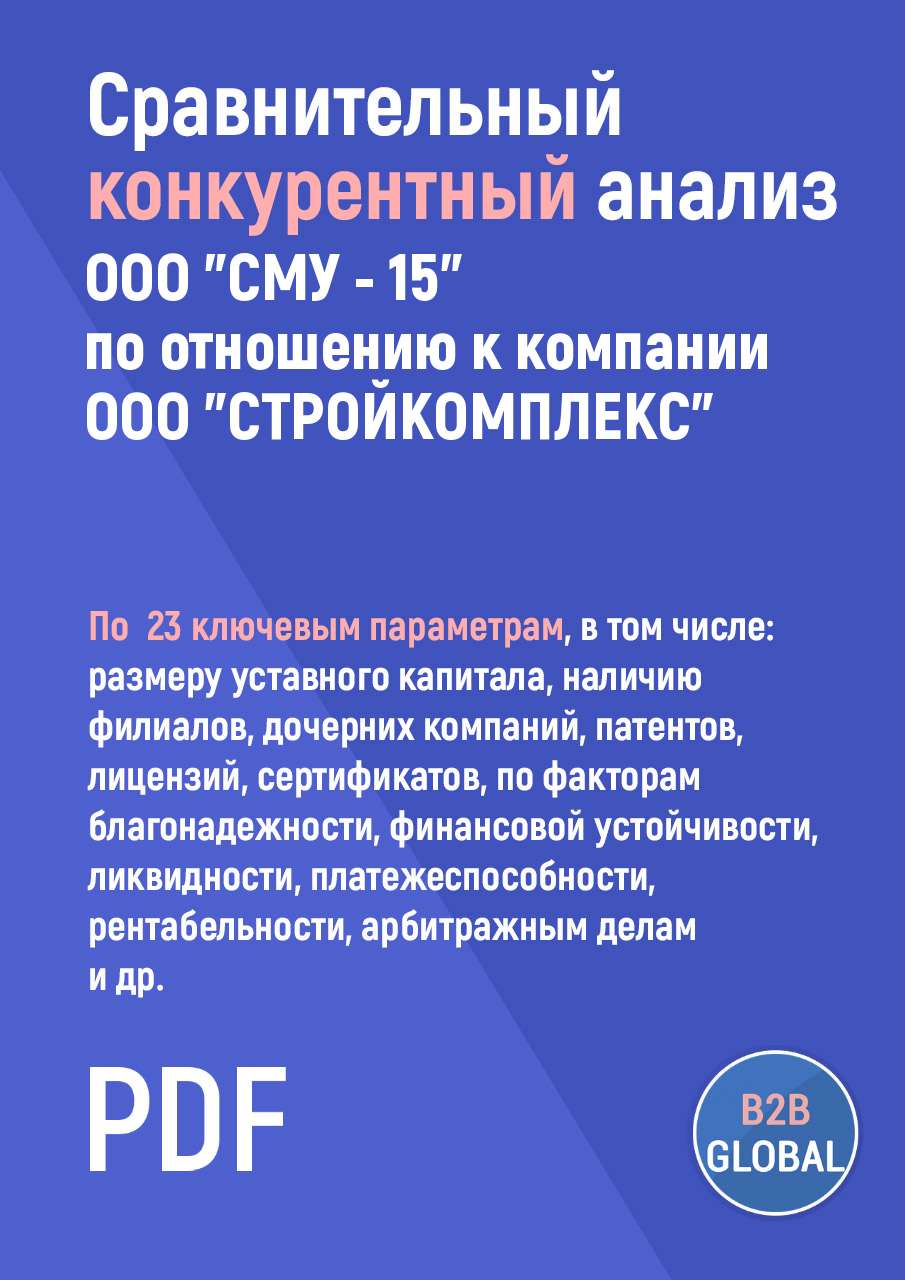 Сравнительный конкурентный анализ ООО "СМУ - 15" по отношению к компании ООО "СТРОЙКОМПЛЕКС"

По 23 ключевым параметрам, в том числе: размеру уставного капитала, наличию филиалов, дочерних компаний, патентов, лицензий, сертификатов, по факторам благонадежности, финансовой устойчивости, ликвидности, платежеспособности, рентабельности, арбитражным делам и др.

PDF

B2B GLOBAL